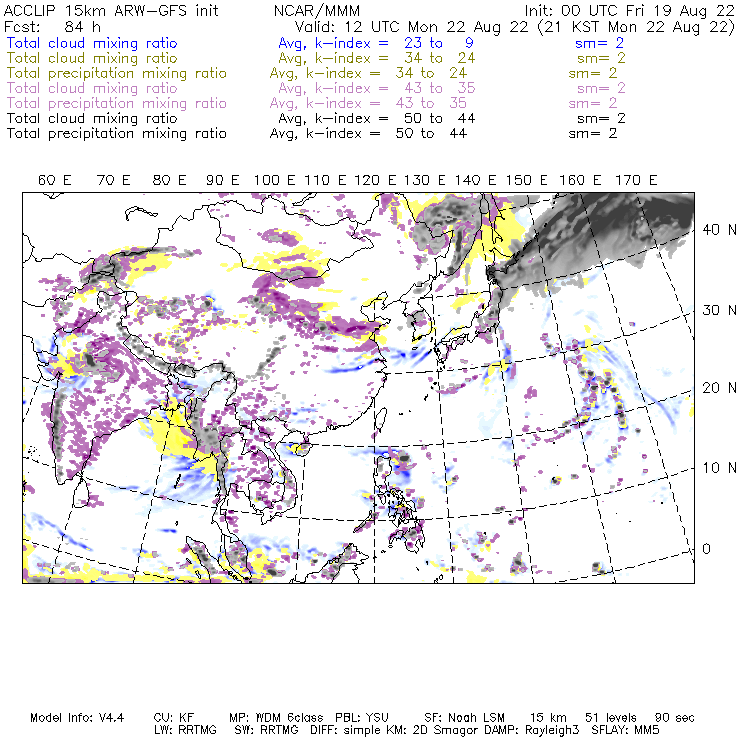 ACCLIP 15km ARW-GFS init NCAR/MMM Init: 00 UTC Fri 19 Aug 22
Fcst: 84 h Valid: 12 UTC Mon 22 Aug 22 (21 KST Mon 22 Aug 22)
Total cloud mixing ratio Avg, k-index = 23 to 9 sm= 2
Total cloud mixing ratio Avg, k-index = 34 to 24 sm= 2
Total precipitation mixing ratio Avg, k-index = 34 to 24 sm= 2
Total cloud mixing ratio Avg, k-index = 43 to 35 sm= 2
Total precipitation mixing ratio Avg, k-index = 43 to 35 sm= 2
Total cloud mixing ratio Avg, k-index = 50 to 44 sm= 2
Total precipitation mixing ratio Avg, k-index = 50 to 44 sm= 2

60 E 70 E 80 E 90 E 100 E 110 E 120 E 130 E 140 E 150 E 160 E 170 E

40 N
30 N
20 N
10 N
0

Model Info: V4.4 CU: KF MP: WDM 6class PBL: YSU SF: Noah LSM 15 km 51 levels 90 sec
LW: RRTMG SW: RRTMG DIFF: simple KM: 2D Smagor DAMP: Rayleigh3 SFLAY: MM5